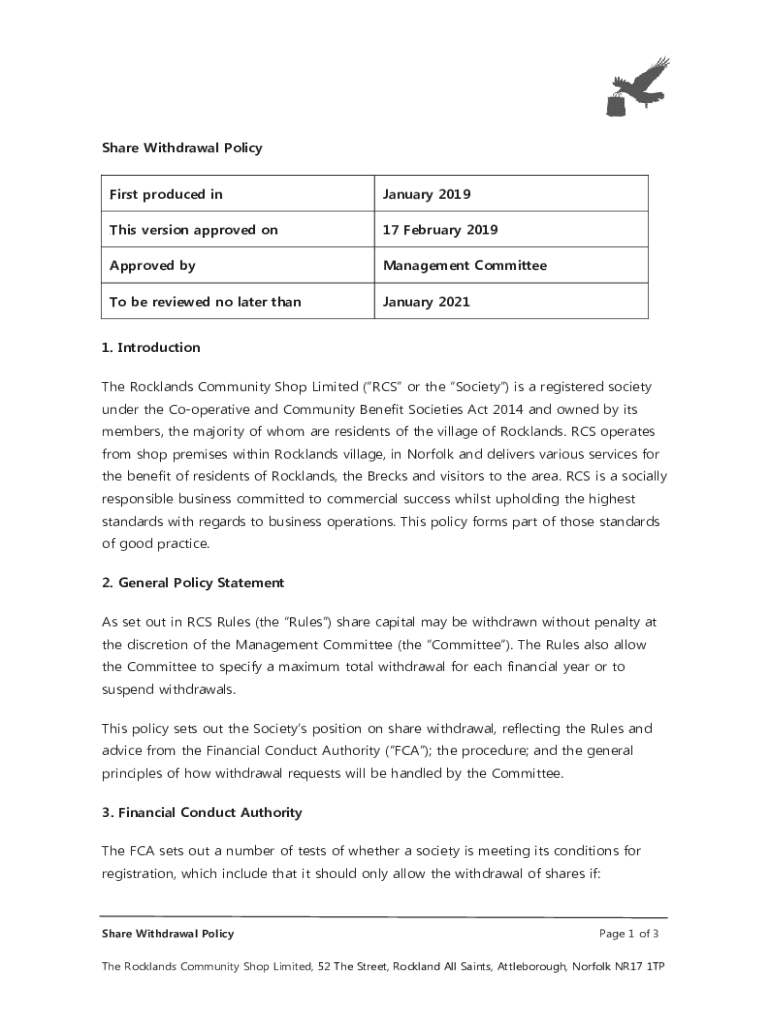 Share Withdrawal Policy

| First produced in | January 2019 |
|---|---|
| This version approved on | 17 February 2019 |
| Approved by | Management Committee |
| To be reviewed no later than | January 2021 |

1. Introduction

The Rocklands Community Shop Limited ("RCS" or the "Society") is a registered society under the Co-operative and Community Benefit Societies Act 2014 and owned by its members, the majority of whom are residents of the village of Rocklands. RCS operates from shop premises within Rocklands village, in Norfolk and delivers various services for the benefit of residents of Rocklands, the Brecks and visitors to the area. RCS is a socially responsible business committed to commercial success whilst upholding the highest standards with regards to business operations. This policy forms part of those standards of good practice.

2. General Policy Statement

As set out in RCS Rules (the "Rules") share capital may be withdrawn without penalty at the discretion of the Management Committee (the "Committee"). The Rules also allow the Committee to specify a maximum total withdrawal for each financial year or to suspend withdrawals.

This policy sets out the Society's position on share withdrawal, reflecting the Rules and advice from the Financial Conduct Authority ("FCA"); the procedure; and the general principles of how withdrawal requests will be handled by the Committee.

3. Financial Conduct Authority

The FCA sets out a number of tests of whether a society is meeting its conditions for registration, which include that it should only allow the withdrawal of shares if:

Share Withdrawal Policy

Page 1 of 3

The Rocklands Community Shop Limited, 52 The Street, Rockland All Saints, Attleborough, Norfolk NR17 1TP